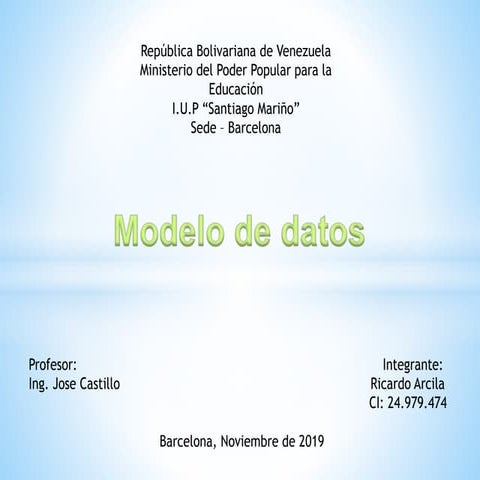 República Bolivariana de Venezuela
Ministerio del Poder Popular para la Educación
I.U.P “Santiago Mariño”
Sede – Barcelona

Modelo de datos

Profesor:
Ing. Jose Castillo

Integrante:
Ricardo Arcila
CI: 24.979.474

Barcelona, Noviembre de 2019